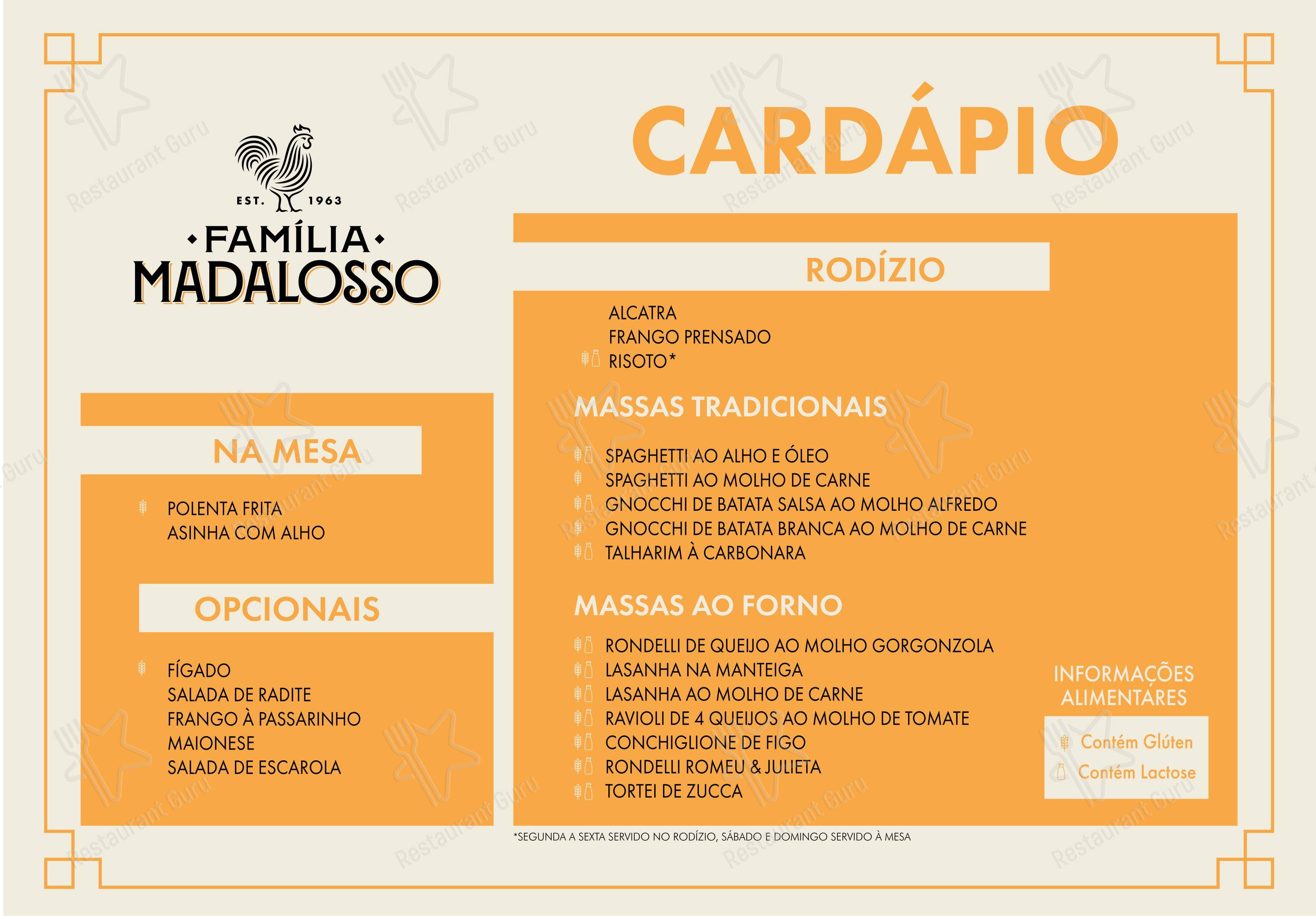 EST. 1963
FAMÍLIA
MADALOSSO

NA MESA

POLENTA FRITA
ASINHA COM ALHO

OPCIONAIS

FÍGADO
SALADA DE RADITE
FRANGO À PASSARINHO
MAIONESE
SALADA DE ESCAROLA

CARDÁPIO

RODÍZIO

ALCATRA
FRANGO PRENSADO
RISOTO*

MASSAS TRADICIONAIS

SPAGHETTI AO ALHO E ÓLEO
SPAGHETTI AO MOLHO DE CARNE
GNOCCHI DE BATATA SALSA AO MOLHO ALFREDO
GNOCCHI DE BATATA BRANCA AO MOLHO DE CARNE
TALHARIM À CARBONARA

MASSAS AO FORNO

RONDELLI DE QUEIJO AO MOLHO GORGONZOLA
LASANHA NA MANTEIGA
LASANHA AO MOLHO DE CARNE
RAVIOLI DE 4 QUEIJOS AO MOLHO DE TOMATE
CONCHIGLIONE DE FIGO
RONDELLI ROMEU & JULIETA
TORTEI DE ZUCCA

INFORMAÇÕES ALIMENTARES

Contém Glúten
Contém Lactose

*SEGUNDA A SEXTA SERVIDO NO RODÍZIO, SÁBADO E DOMINGO SERVIDO À MESA

Restaurant Guru